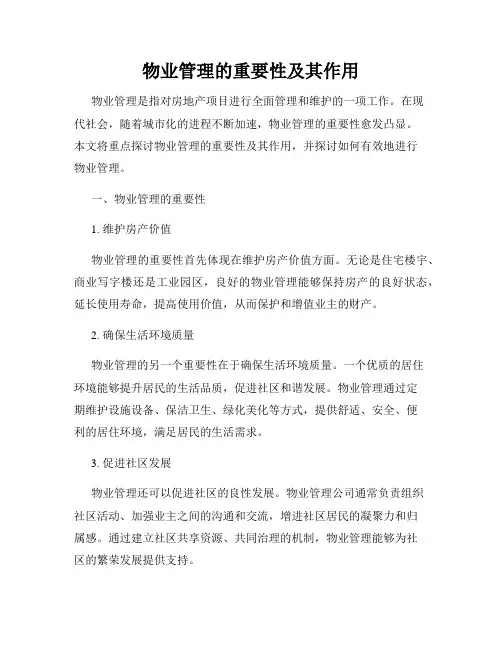 物业管理的重要性及其作用

物业管理是指对房地产项目进行全面管理和维护的一项工作。在现代社会，随着城市化的进程不断加速，物业管理的重要性愈发凸显。本文将重点探讨物业管理的重要性及其作用，并探讨如何有效地进行物业管理。

一、物业管理的重要性

1. 维护房产价值

物业管理的重要性首先体现在维护房产价值方面。无论是住宅楼宇、商业写字楼还是工业园区，良好的物业管理能够保持房产的良好状态，延长使用寿命，提高使用价值，从而保护和增值业主的财产。

2. 确保生活环境质量

物业管理的另一个重要性在于确保生活环境质量。一个优质的居住环境能够提升居民的生活品质，促进社区和谐发展。物业管理通过定期维护设施设备、保洁卫生、绿化美化等方式，提供舒适、安全、便利的居住环境，满足居民的生活需求。

3. 促进社区发展

物业管理还可以促进社区的良性发展。物业管理公司通常负责组织社区活动、加强业主之间的沟通和交流，增进社区居民的凝聚力和归属感。通过建立社区共享资源、共同治理的机制，物业管理能够为社区的繁荣发展提供支持。